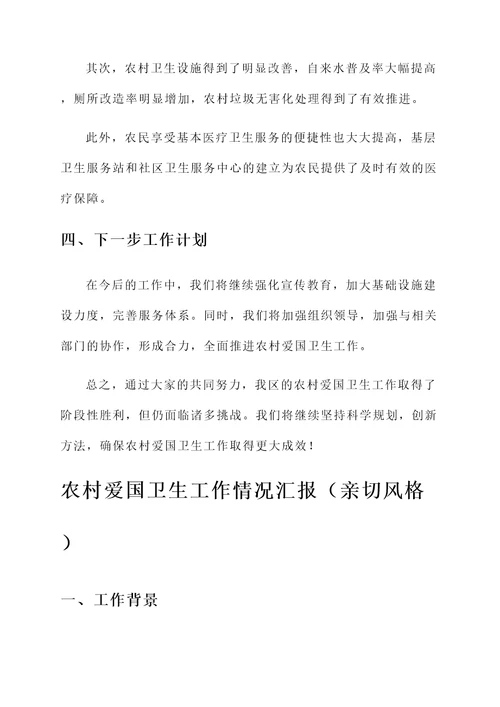 其次，农村卫生设施得到了明显改善，自来水普及率大幅提高，厕所改造率明显增加，农村垃圾无害化处理得到了有效推进。

此外，农民享受基本医疗卫生服务的便捷性也大大提高，基层卫生服务站和社区卫生服务中心的建立为农民提供了及时有效的医疗保障。

四、下一步工作计划

在今后的工作中，我们将继续强化宣传教育，加大基础设施建设力度，完善服务体系。同时，我们将加强组织领导，加强与相关部门的协作，形成合力，全面推进农村爱国卫生工作。

总之，通过大家的共同努力，我区的农村爱国卫生工作取得了阶段性胜利，但仍面临诸多挑战。我们将继续坚持科学规划，创新方法，确保农村爱国卫生工作取得更大成效！

农村爱国卫生工作情况汇报（亲切风格）

一、工作背景